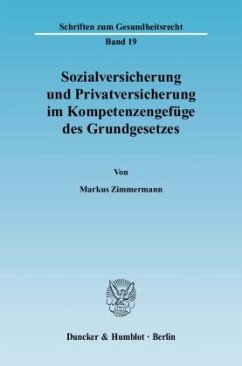 Schriften zum Gesundheitsrecht

Band 19

Sozialversicherung und Privatversicherung im Kompetenzengefüge des Grundgesetzes

Von

Markus Zimmermann

Duncker & Humblot · Berlin